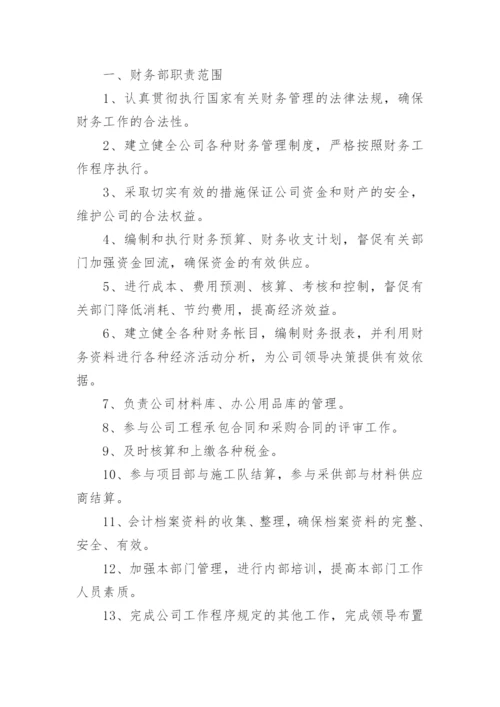 一、财务部职责范围

1、认真贯彻执行国家有关财务管理的法律法规，确保财务工作的合法性。

2、建立健全公司各种财务管理制度，严格按照财务工作程序执行。

3、采取切实有效的措施保证公司资金和财产的安全，维护公司的合法权益。

4、编制和执行财务预算、财务收支计划，督促有关部门加强资金回流，确保资金的有效供应。

5、进行成本、费用预测、核算、考核和控制，督促有关部门降低消耗、节约费用，提高经济效益。

6、建立健全各种财务帐目，编制财务报表，并利用财务资料进行各种经济活动分析，为公司领导决策提供有效依据。

7、负责公司材料库、办公用品库的管理。

8、参与公司工程承包合同和采购合同的评审工作。

9、及时核算和上缴各种税金。

10、参与项目部与施工队结算，参与采供部与材料供应商结算。

11、会计档案资料的收集、整理，确保档案资料的完整、安全、有效。

12、加强本部门管理，进行内部培训，提高本部门工作人员素质。

13、完成公司工作程序规定的其他工作，完成领导布置